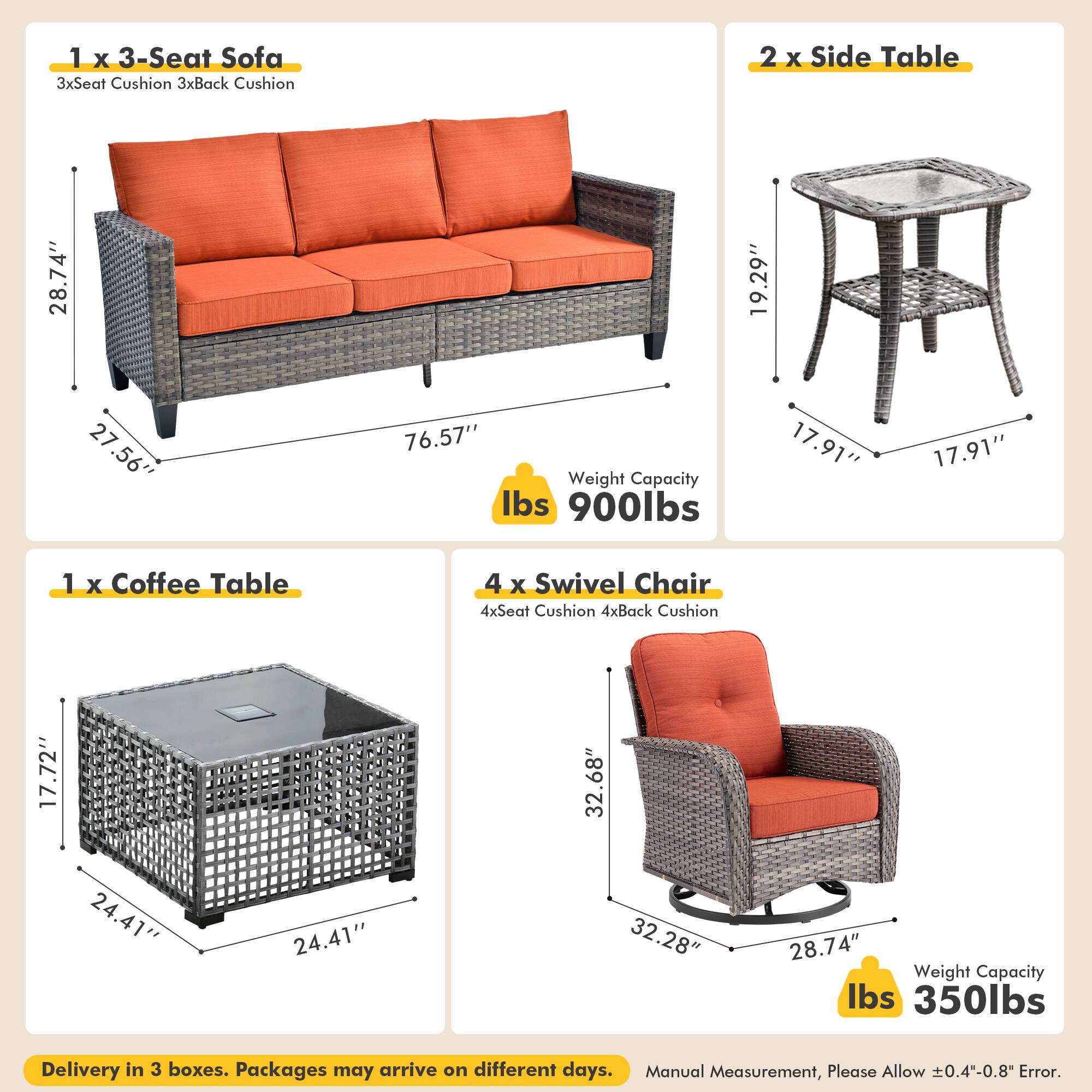 1 x 3-Seat Sofa
3xSeat Cushion 3xBack Cushion

28.74''
27.56''
76.57''

lbs
Weight Capacity
900lbs

2 x Side Table

19.29''
17.91''
17.91''

1 x Coffee Table

17.72''
24.41''
24.41''

4 x Swivel Chair
4xSeat Cushion 4xBack Cushion

32.68"
32.28"
28.74"

lbs
Weight Capacity
350lbs

Delivery in 3 boxes. Packages may arrive on different days.

Manual Measurement, Please Allow ±0.4"-0.8" Error.